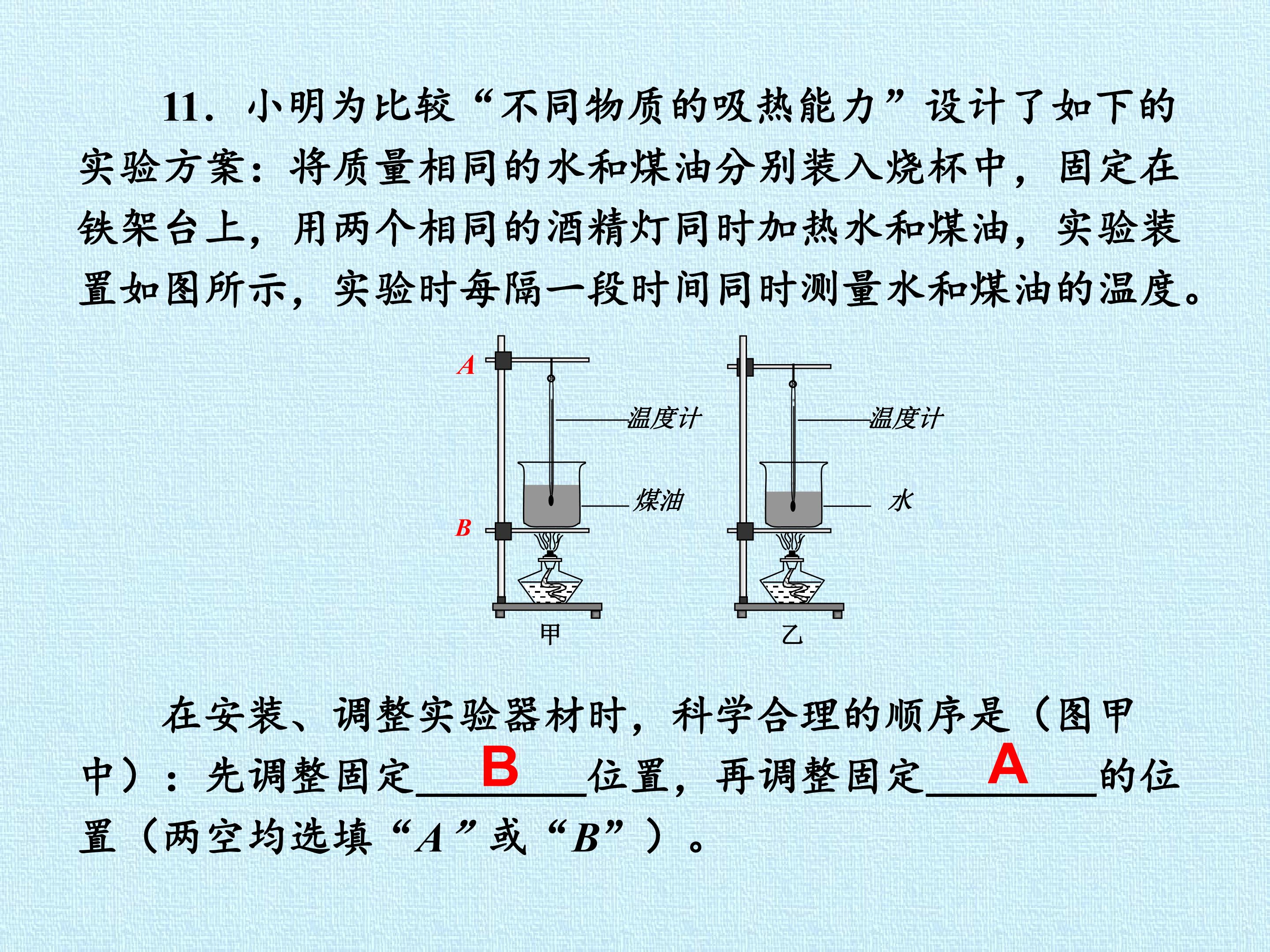 11.小明为比较“不同物质的吸热能力”设计了如下的实验方案：将质量相同的水和煤油分别装入烧杯中，固定在铁架台上，用两个相同的酒精灯同时加热水和煤油，实验装置如图所示，实验时每隔一段时间同时测量水和煤油的温度。

A
温度计
煤油
B
甲

温度计
水
乙

在安装、调整实验器材时，科学合理的顺序是（图甲中）：先调整固定B位置，再调整固定A的位置（两空均选填“A”或“B”）。